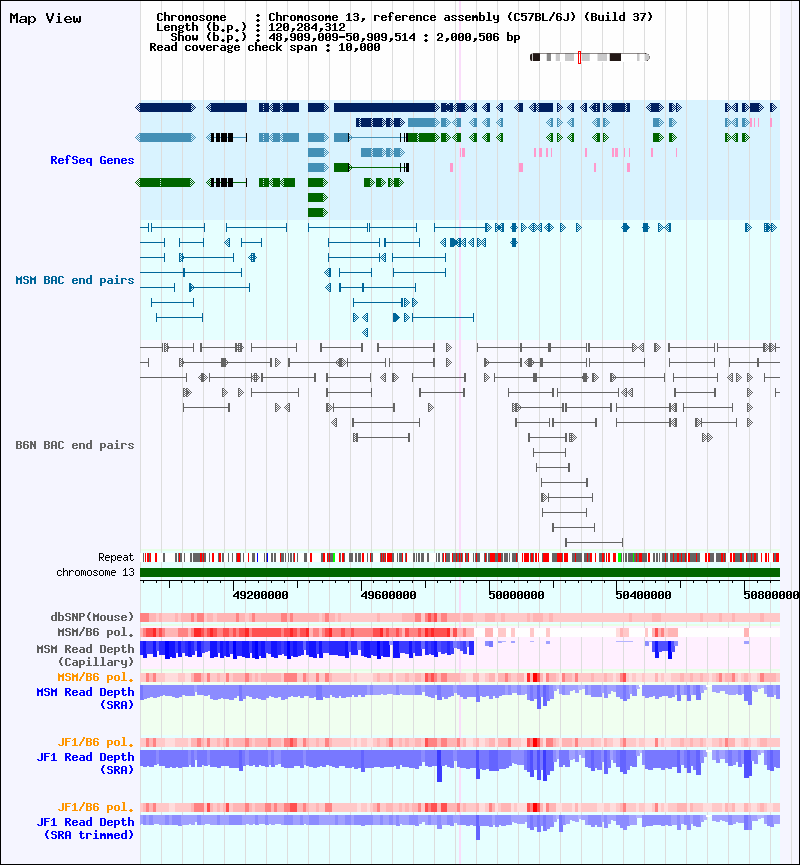 Map View

Chromosome : Chromosome 13, reference assembly (C57BL/6J) (Build 37)
Length (b.p.) : 120,284,312
Show (b.p.) : 48,909,009-50,909,514 : 2,000,506 bp
Read coverage check span : 10,000

RefSeq Genes

MSM BAC end pairs

B6N BAC end pairs

Repeat
chromosome 13

49200000 49600000 50000000 50400000 50800000

dbSNP(Mouse)
MSM/B6 pol.
MSM Read Depth (Capillary)
MSM/B6 pol.
MSM Read Depth (SRA)
JF1/B6 pol.
JF1 Read Depth (SRA)
JF1/B6 pol.
JF1 Read Depth (SRA trimmed)